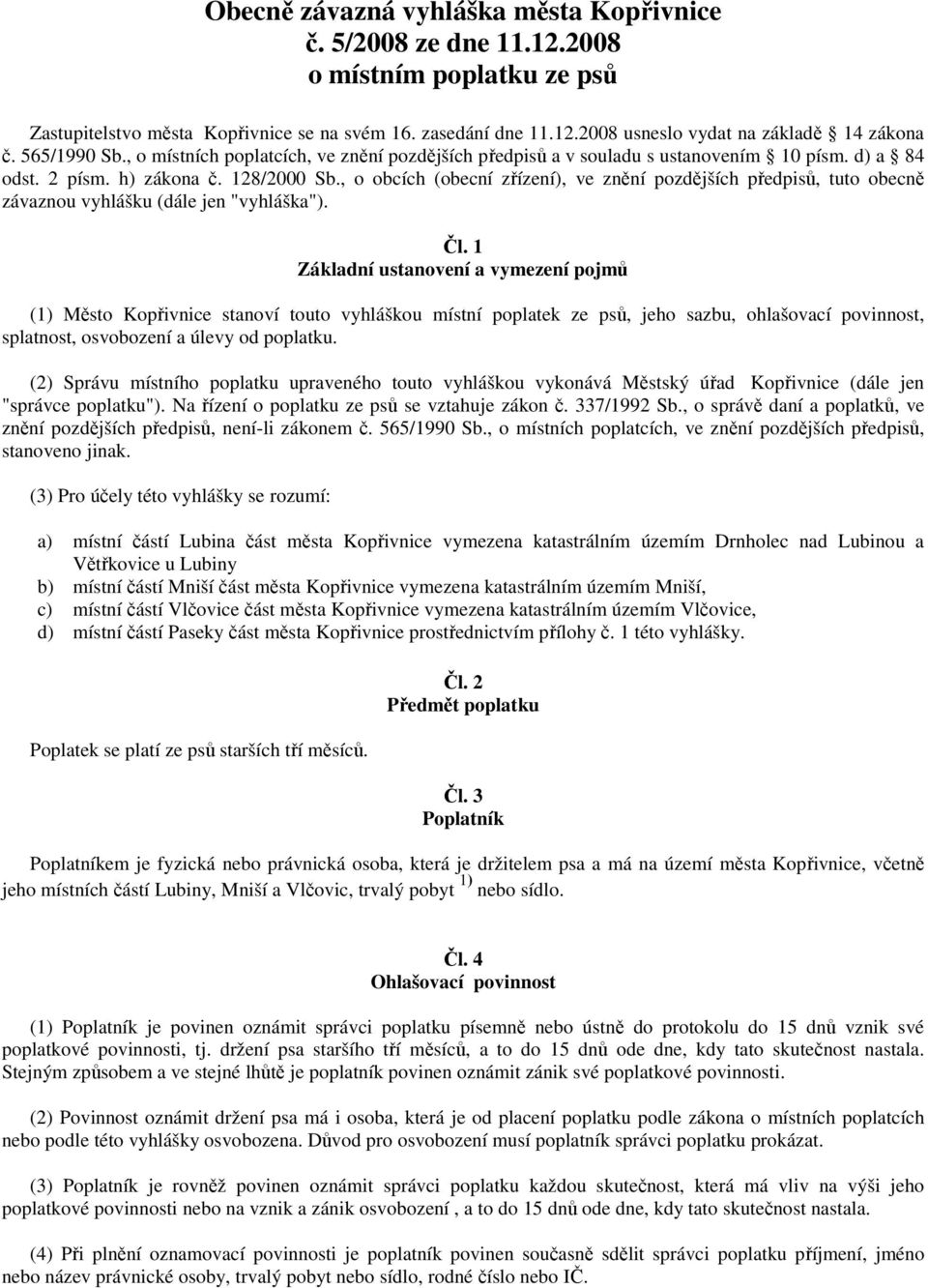 Obecně závazná vyhláška města Kopřivnice
č. 5/2008 ze dne 11.12.2008
o místním poplatku ze psů

Zastupitelstvo města Kopřivnice se na svém 16. zasedání dne 11.12.2008 usneslo vydat na základě 14 zákona č. 565/1990 Sb., o místních poplatcích, ve znění pozdějších předpisů a v souladu s ustanovením § 10 písm. d) a § 84 odst. 2 písm. h) zákona č. 128/2000 Sb., o obcích (obecní zřízení), ve znění pozdějších předpisů, tuto obecně závaznou vyhlášku (dále jen "vyhláška").

Čl. 1
Základní ustanovení a vymezení pojmů

(1) Město Kopřivnice stanoví touto vyhláškou místní poplatek ze psů, jeho sazbu, ohlašovací povinnost, splatnost, osvobození a úlevy od poplatku.

(2) Správu místního poplatku upraveného touto vyhláškou vykonává Městský úřad Kopřivnice (dále jen "správce poplatku"). Na řízení o poplatku ze psů se vztahuje zákon č. 337/1992 Sb., o správě daní a poplatků, ve znění pozdějších předpisů, není-li zákonem č. 565/1990 Sb., o místních poplatcích, ve znění pozdějších předpisů, stanoveno jinak.

(3) Pro účely této vyhlášky se rozumí:

a) místní částí Lubina část města Kopřivnice vymezena katastrálním územím Drnholec nad Lubinou a Větřkovice u Lubiny
b) místní částí Mniší část města Kopřivnice vymezena katastrálním územím Mniší,
c) místní částí Vlčovice část města Kopřivnice vymezena katastrálním územím Vlčovice,
d) místní částí Paseky část města Kopřivnice prostřednictvím přílohy č. 1 této vyhlášky.

Čl. 2
Předmět poplatku

Poplatek se platí ze psů starších tří měsíců.

Čl. 3
Poplatník

Poplatníkem je fyzická nebo právnická osoba, která je držitelem psa a má na území města Kopřivnice, včetně jeho místních částí Lubiny, Mniší a Vlčovic, trvalý pobyt $^{1)}$ nebo sídlo.

Čl. 4
Ohlašovací povinnost

(1) Poplatník je povinen oznámit správci poplatku písemně nebo ústně do protokolu do 15 dnů vznik své poplatkové povinnosti, tj. držení psa staršího tří měsíců, a to do 15 dnů ode dne, kdy tato skutečnost nastala. Stejným způsobem a ve stejné lhůtě je poplatník povinen oznámit zánik své poplatkové povinnosti.

(2) Povinnost oznámit držení psa má i osoba, která je od placení poplatku podle zákona o místních poplatcích nebo podle této vyhlášky osvobozena. Důvod pro osvobození musí poplatník správci poplatku prokázat.

(3) Poplatník je rovněž povinen oznámit správci poplatku každou skutečnost, která má vliv na výši jeho poplatkové povinnosti nebo na vznik a zánik osvobození , a to do 15 dnů ode dne, kdy tato skutečnost nastala.

(4) Při plnění oznamovací povinnosti je poplatník povinen současně sdělit správci poplatku příjmení, jméno nebo název právnické osoby, trvalý pobyt nebo sídlo, rodné číslo nebo IČ.